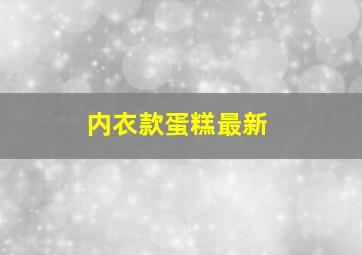 内衣款蛋糕最新